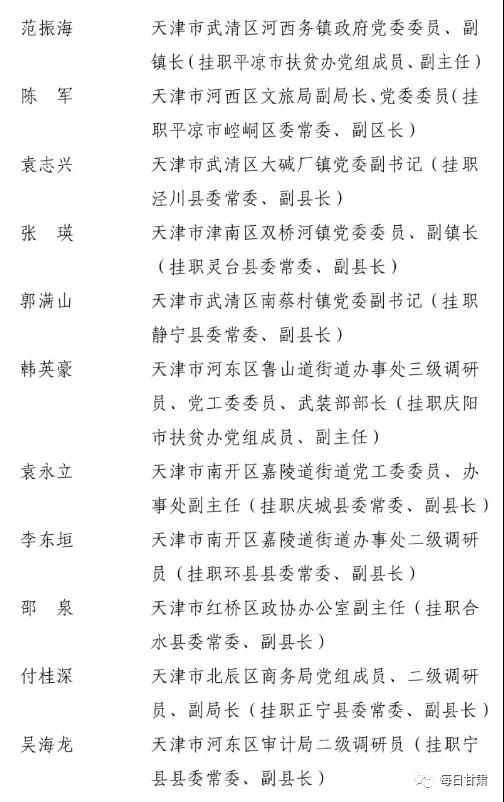 范振海　　天津市武清区河西务镇政府党委委员、副镇长（挂职平凉市扶贫办党组成员、副主任）

陈　军　　天津市河西区文旅局副局长、党委委员（挂职平凉市崆峒区委常委、副区长）

袁志兴　　天津市武清区大碱厂镇党委副书记（挂职泾川县委常委、副县长）

张　瑛　　天津市津南区双桥河镇党委委员、副镇长（挂职灵台县委常委、副县长）

郭满山　　天津市武清区南蔡村镇党委副书记（挂职静宁县委常委、副县长）

韩英豪　　天津市河东区鲁山道街道办事处三级调研员、党工委委员、武装部部长（挂职庆阳市扶贫办党组成员、副主任）

袁永立　　天津市南开区嘉陵道街道党工委委员、办事处副主任（挂职庆城县委常委、副县长）

李东垣　　天津市南开区嘉陵道街道办事处二级调研员（挂职环县县委常委、副县长）

邵　泉　　天津市红桥区政协办公室副主任（挂职合水县委常委、副县长）

付桂深　　天津市北辰区商务局党组成员、二级调研员、副局长（挂职正宁县委常委、副县长）

吴海龙　　天津市河东区审计局二级调研员（挂职宁县县委常委、副县长）

每日甘肃